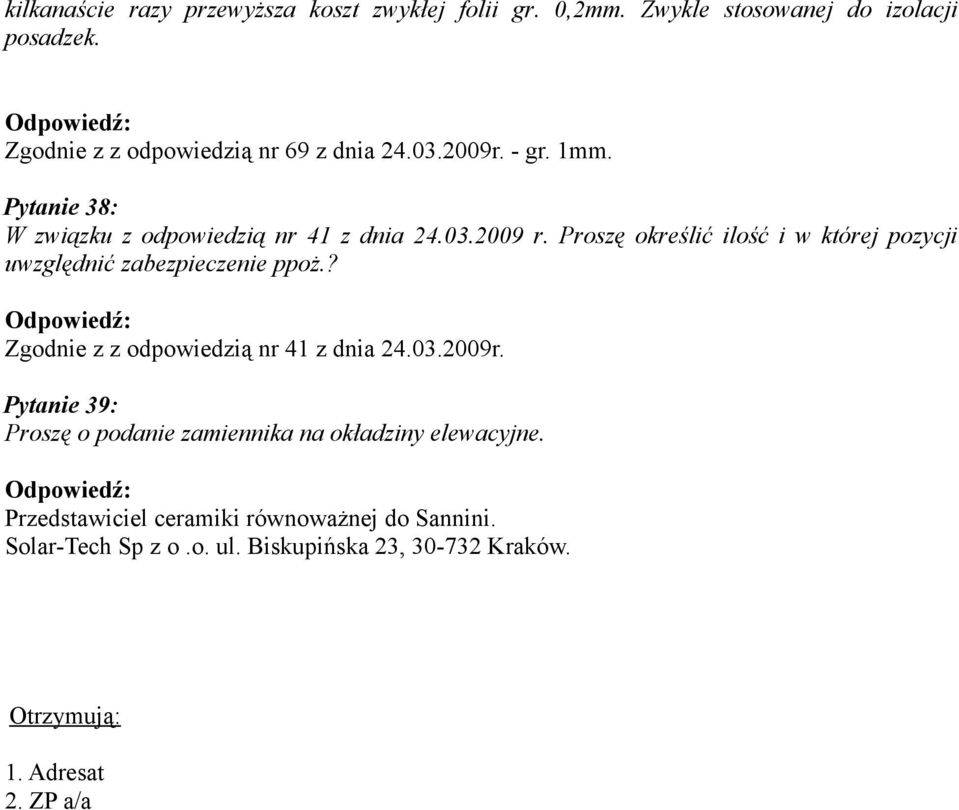 kilkanaście razy przewyższa koszt zwykłej folii gr. 0,2mm. Zwykle stosowanej do izolacji posadzek.

Odpowiedź:
Zgodnie z z odpowiedzią nr 69 z dnia 24.03.2009r. - gr. 1mm.

Pytanie 38:
W związku z odpowiedzią nr 41 z dnia 24.03.2009 r. Proszę określić ilość i w której pozycji uwzględnić zabezpieczenie ppoż.?

Odpowiedź:
Zgodnie z z odpowiedzią nr 41 z dnia 24.03.2009r.

Pytanie 39:
Proszę o podanie zamiennika na okładziny elewacyjne.

Odpowiedź:
Przedstawiciel ceramiki równoważnej do Sannini.
Solar-Tech Sp z o .o. ul. Biskupińska 23, 30-732 Kraków.

Otrzymują:

1. Adresat
2. ZP a/a